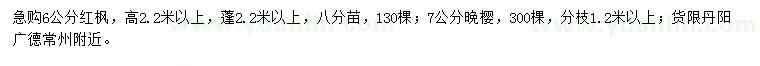 急购6公分红枫，高2.2米以上，蓬2.2米以上，八分苗，130棵；7公分晚樱，300棵，分枝1.2米以上；货限丹阳广德常州附近。